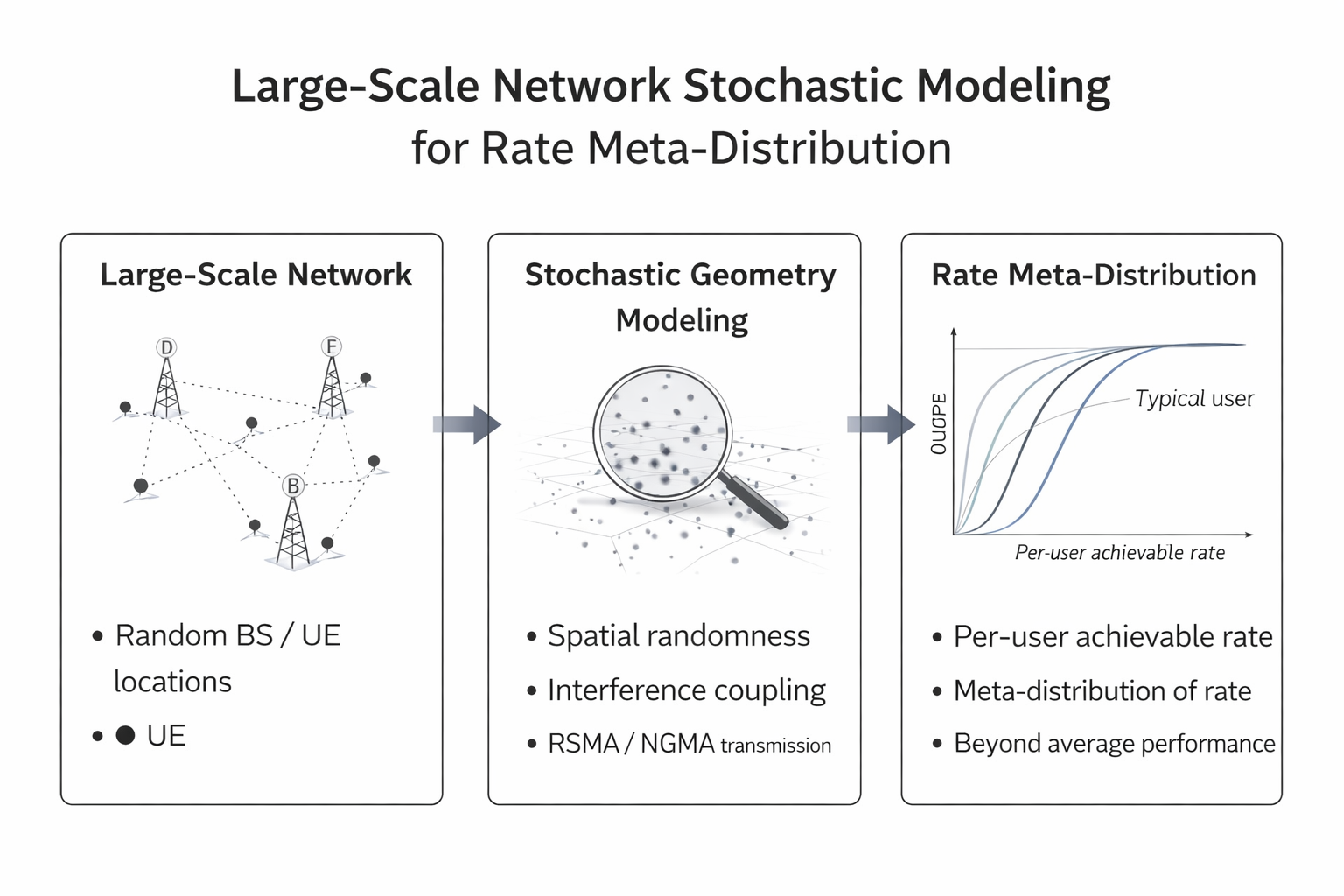 Large-Scale Network Stochastic Modeling for Rate Meta-Distribution

Large-Scale Network

D

F

B

• Random BS / UE locations

• ● UE

Stochastic Geometry Modeling

• Spatial randomness

• Interference coupling

• RSMA / NGMA transmission

Rate Meta-Distribution

OUGPE

Typical user

Per-user achievable rate

• Per-user achievable rate

• Meta-distribution of rate

• Beyond average performance